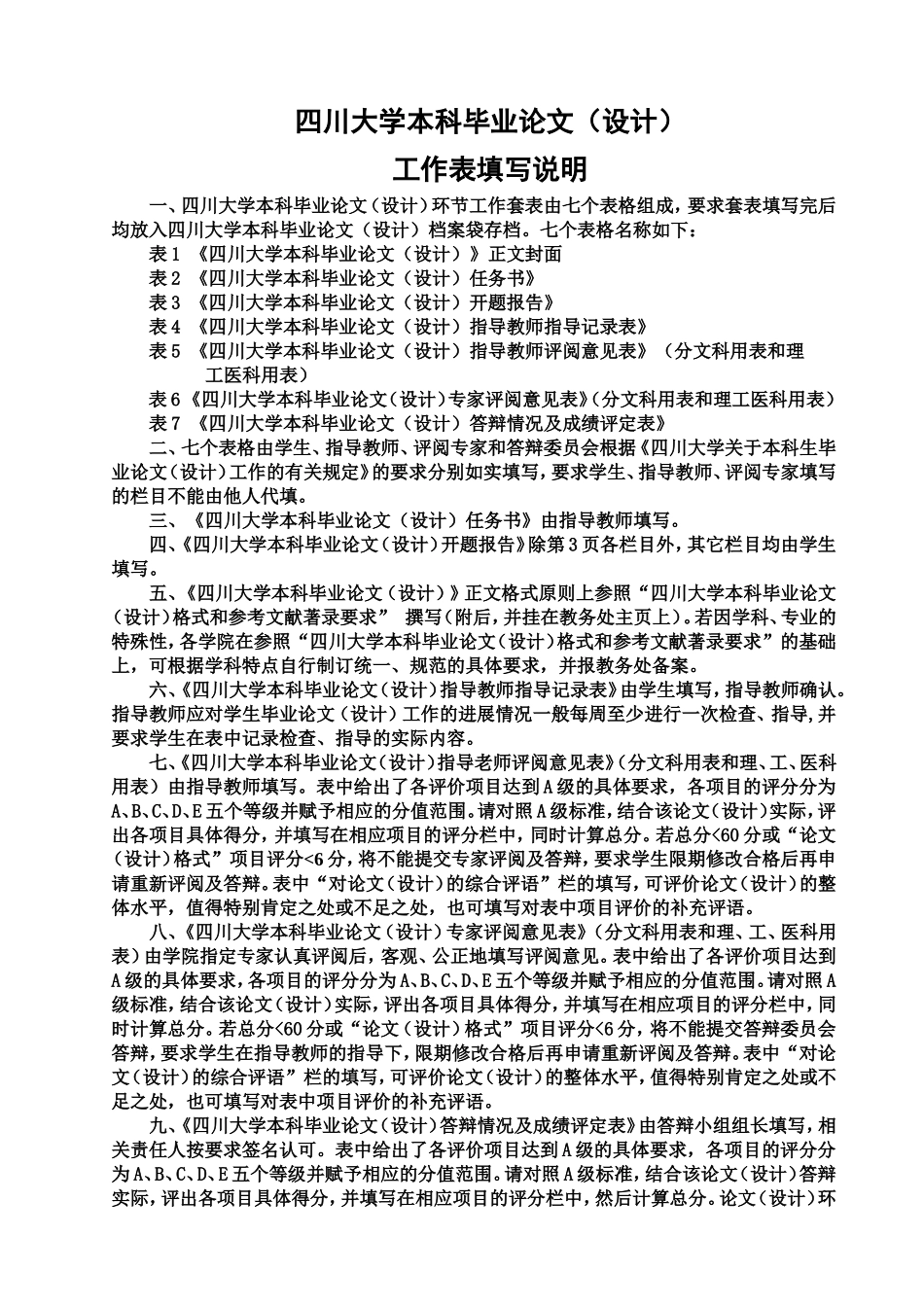 四川大学本科毕业论文（设计）

工作表填写说明

一、四川大学本科毕业论文（设计）环节工作套表由七个表格组成，要求套表填写完后均放入四川大学本科毕业论文（设计）档案袋存档。七个表格名称如下：

表 1 《四川大学本科毕业论文（设计）》正文封面

表 2 《四川大学本科毕业论文（设计）任务书》

表 3 《四川大学本科毕业论文（设计）开题报告》

表 4 《四川大学本科毕业论文（设计）指导教师指导记录表》

表 5 《四川大学本科毕业论文（设计）指导教师评阅意见表》（分文科用表和理工医科用表）

表 6《四川大学本科毕业论文（设计）专家评阅意见表》（分文科用表和理工医科用表）

表 7 《四川大学本科毕业论文（设计）答辩情况及成绩评定表》

二、七个表格由学生、指导教师、评阅专家和答辩委员会根据《四川大学关于本科生毕业论文（设计）工作的有关规定》的要求分别如实填写，要求学生、指导教师、评阅专家填写的栏目不能由他人代填。

三、《四川大学本科毕业论文（设计）任务书》由指导教师填写。

四、《四川大学本科毕业论文（设计）开题报告》除第 3 页各栏目外，其它栏目均由学生填写。

五、《四川大学本科毕业论文（设计）》正文格式原则上参照“四川大学本科毕业论文（设计）格式和参考文献著录要求” 撰写（附后，并挂在教务处主页上）。若因学科、专业的特殊性，各学院在参照“四川大学本科毕业论文（设计）格式和参考文献著录要求”的基础上，可根据学科特点自行制订统一、规范的具体要求，并报教务处备案。

六、《四川大学本科毕业论文（设计）指导教师指导记录表》由学生填写，指导教师确认。指导教师应对学生毕业论文（设计）工作的进展情况一般每周至少进行一次检查、指导，并要求学生在表中记录检查、指导的实际内容。

七、《四川大学本科毕业论文（设计）指导老师评阅意见表》（分文科用表和理、工、医科用表）由指导教师填写。表中给出了各评价项目达到 A 级的具体要求，各项目的评分分为 A、B、C、D、E 五个等级并赋予相应的分值范围。请对照 A 级标准，结合该论文（设计）实际，评出各项目具体得分，并填写在相应项目的评分栏中，同时计算总分。若总分<60 分或“论文（设计）格式”项目评分<6 分，将不能提交专家评阅及答辩，要求学生限期修改合格后再申请重新评阅及答辩。表中“对论文（设计）的综合评语”栏的填写，可评价论文（设计）的整体水平，值得特别肯定之处或不足之处，也可填写对表中项目评价的补充评语。

八、《四川大学本科毕业论文（设计）专家评阅意见表》（分文科用表和理、工、医科用表）由学院指定专家认真评阅后，客观、公正地填写评阅意见。表中给出了各评价项目达到 A 级的具体要求，各项目的评分分为 A、B、C、D、E 五个等级并赋予相应的分值范围。请对照 A 级标准，结合该论文（设计）实际，评出各项目具体得分，并填写在相应项目的评分栏中，同时计算总分。若总分<60 分或“论文（设计）格式”项目评分<6 分，将不能提交答辩委员会答辩，要求学生在指导教师的指导下，限期修改合格后再申请重新评阅及答辩。表中“对论文（设计）的综合评语”栏的填写，可评价论文（设计）的整体水平，值得特别肯定之处或不足之处，也可填写对表中项目评价的补充评语。

九、《四川大学本科毕业论文（设计）答辩情况及成绩评定表》由答辩小组组长填写，相关责任人按要求签名认可。表中给出了各评价项目达到 A 级的具体要求，各项目的评分分为 A、B、C、D、E 五个等级并赋予相应的分值范围。请对照 A 级标准，结合该论文（设计）答辩实际，评出各项目具体得分，并填写在相应项目的评分栏中，然后计算总分。论文（设计）环